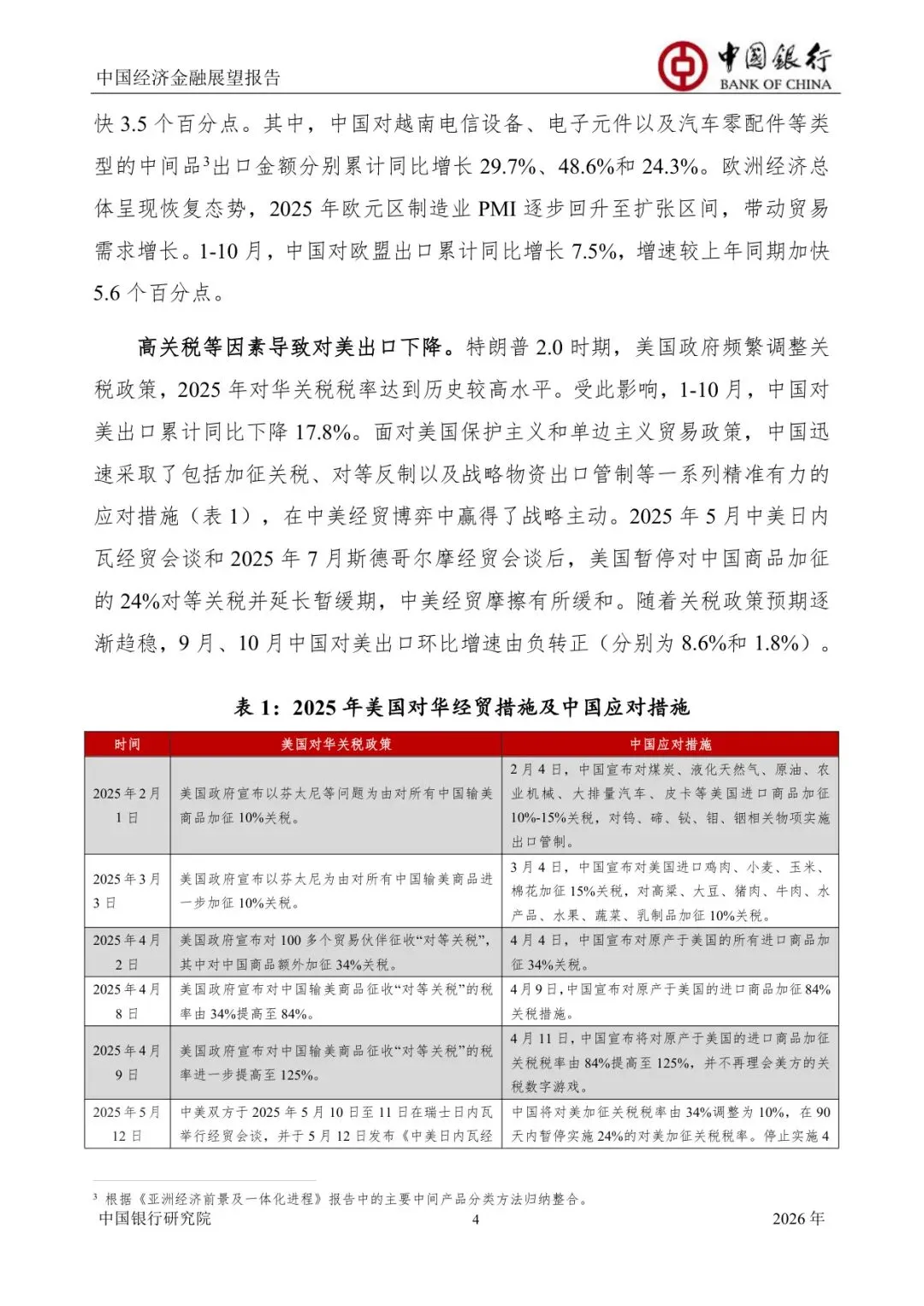 中国经济金融展望报告

中国银行
BANK OF CHINA

快 3.5 个百分点。其中，中国对越南电信设备、电子元件以及汽车零配件等类型的中间品$^3$出口金额分别累计同比增长 29.7%、48.6%和 24.3%。欧洲经济总体呈现恢复态势，2025 年欧元区制造业 PMI 逐步回升至扩张区间，带动贸易需求增长。1-10 月，中国对欧盟出口累计同比增长 7.5%，增速较上年同期加快 5.6 个百分点。

高关税等因素导致对美出口下降。特朗普 2.0 时期，美国政府频繁调整关税政策，2025 年对华关税税率达到历史较高水平。受此影响，1-10 月，中国对美出口累计同比下降 17.8%。面对美国保护主义和单边主义贸易政策，中国迅速采取了包括加征关税、对等反制以及战略物资出口管制等一系列精准有力的应对措施（表 1），在中美经贸博弈中赢得了战略主动。2025 年 5 月中美日内瓦经贸会谈和 2025 年 7 月斯德哥尔摩经贸会谈后，美国暂停对中国商品加征的 24%对等关税并延长暂缓期，中美经贸摩擦有所缓和。随着关税政策预期逐渐趋稳，9 月、10 月中国对美出口环比增速由负转正（分别为 8.6%和 1.8%）。

表 1：2025 年美国对华经贸措施及中国应对措施

| 时间 | 美国对华关税政策 | 中国应对措施 |
|---|---|---|
| 2025 年 2 月 1 日 | 美国政府宣布以芬太尼等问题为由对所有中国输美商品加征 10%关税。 | 2 月 4 日，中国宣布对煤炭、液化天然气、原油、农业机械、大排量汽车、皮卡等美国进口商品加征 10%-15%关税，对钨、碲、铋、钼、铟相关物项实施出口管制。 |
| 2025 年 3 月 3 日 | 美国政府宣布以芬太尼为由对所有中国输美商品进一步加征 10%关税。 | 3 月 4 日，中国宣布对美国进口鸡肉、小麦、玉米、棉花加征 15%关税，对高粱、大豆、猪肉、牛肉、水产品、水果、蔬菜、乳制品加征 10%关税。 |
| 2025 年 4 月 2 日 | 美国政府宣布对 100 多个贸易伙伴征收“对等关税”，其中对中国商品额外加征 34%关税。 | 4 月 4 日，中国宣布对原产于美国的所有进口商品加征 34%关税。 |
| 2025 年 4 月 8 日 | 美国政府宣布对中国输美商品征收“对等关税”的税率由 34%提高至 84%。 | 4 月 9 日，中国宣布对原产于美国的进口商品加征 84%关税措施。 |
| 2025 年 4 月 9 日 | 美国政府宣布对中国输美商品征收“对等关税”的税率进一步提高至 125%。 | 4 月 11 日，中国宣布将对原产于美国的进口商品加征关税税率由 84%提高至 125%，并不再理会美方的关税数字游戏。 |
| 2025 年 5 月 12 日 | 中美双方于 2025 年 5 月 10 日至 11 日在瑞士日内瓦举行经贸会谈，并于 5 月 12 日发布《中美日内瓦经 | 中国将对美加征关税税率由 34%调整为 10%，在 90 天内暂停实施 24%的对美加征关税税率。停止实施 4 |

$^3$ 根据《亚洲经济前景及一体化进程》报告中的主要中间产品分类方法归纳整合。

中国银行研究院 4 2026 年